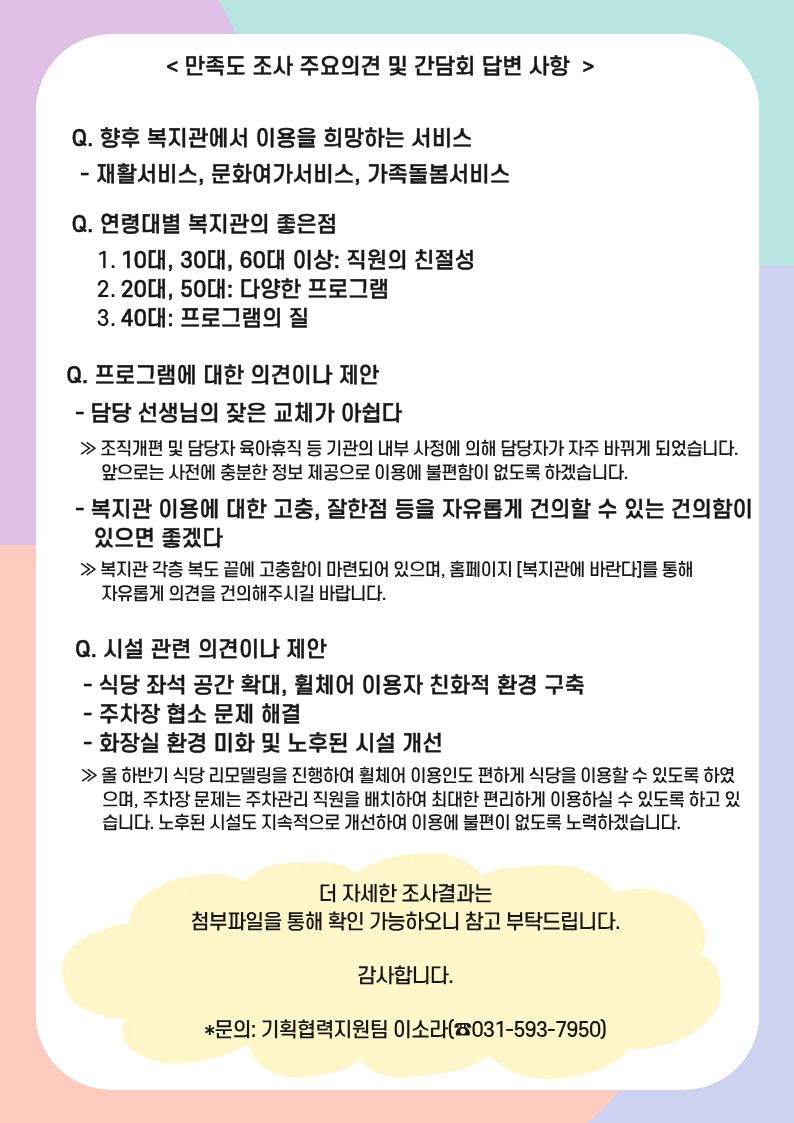 < 만족도 조사 주요의견 및 간담회 답변 사항 >

Q. 향후 복지관에서 이용을 희망하는 서비스
- 재활서비스, 문화여가서비스, 가족돌봄서비스

Q. 연령대별 복지관의 좋은점
1. 10대, 30대, 60대 이상: 직원의 친절성
2. 20대, 50대: 다양한 프로그램
3. 40대: 프로그램의 질

Q. 프로그램에 대한 의견이나 제안
- 담당 선생님의 잦은 교체가 아쉽다
≫ 조직개편 및 담당자 육아휴직 등 기관의 내부 사정에 의해 담당자가 자주 바뀌게 되었습니다. 앞으로는 사전에 충분한 정보 제공으로 이용에 불편함이 없도록 하겠습니다.
- 복지관 이용에 대한 고충, 잘한점 등을 자유롭게 건의할 수 있는 건의함이 있으면 좋겠다
≫ 복지관 각층 복도 끝에 고충함이 마련되어 있으며, 홈페이지 [복지관에 바란다]를 통해 자유롭게 의견을 건의해주시길 바랍니다.

Q. 시설 관련 의견이나 제안
- 식당 좌석 공간 확대, 휠체어 이용자 친화적 환경 구축
- 주차장 협소 문제 해결
- 화장실 환경 미화 및 노후된 시설 개선
≫ 올 하반기 식당 리모델링을 진행하여 휠체어 이용인도 편하게 식당을 이용할 수 있도록 하였으며, 주차장 문제는 주차관리 직원을 배치하여 최대한 편리하게 이용하실 수 있도록 하고 있습니다. 노후된 시설도 지속적으로 개선하여 이용에 불편이 없도록 노력하겠습니다.

더 자세한 조사결과는
첨부파일을 통해 확인 가능하오니 참고 부탁드립니다.

감사합니다.

*문의: 기획협력지원팀 이소라(☎031-593-7950)